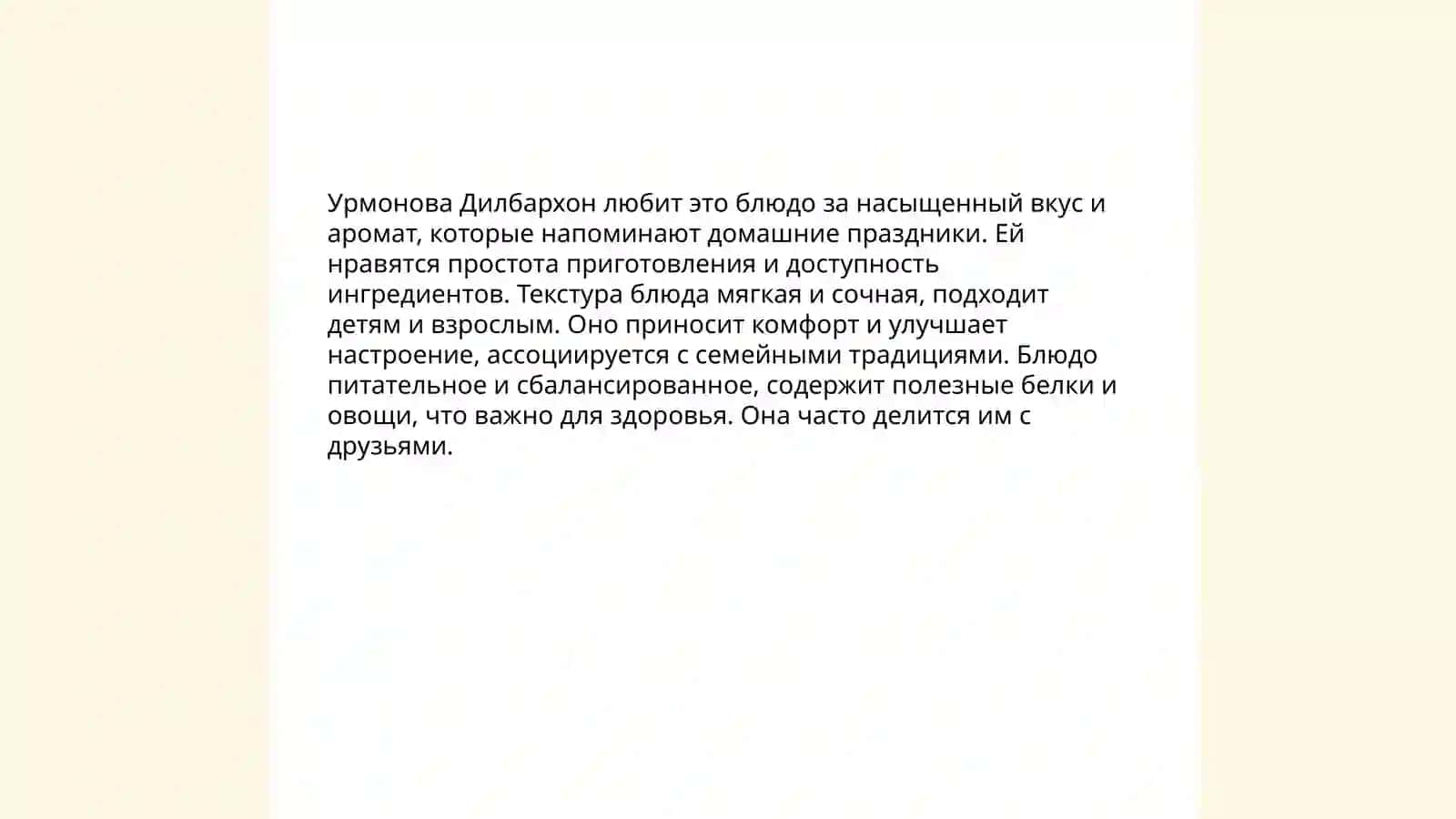 Урмонова Дилбархон любит это блюдо за насыщенный вкус и аромат, которые напоминают домашние праздники. Ей нравятся простота приготовления и доступность ингредиентов. Текстура блюда мягкая и сочная, подходит детям и взрослым. Оно приносит комфорт и улучшает настроение, ассоциируется с семейными традициями. Блюдо питательное и сбалансированное, содержит полезные белки и овощи, что важно для здоровья. Она часто делится им с друзьями.